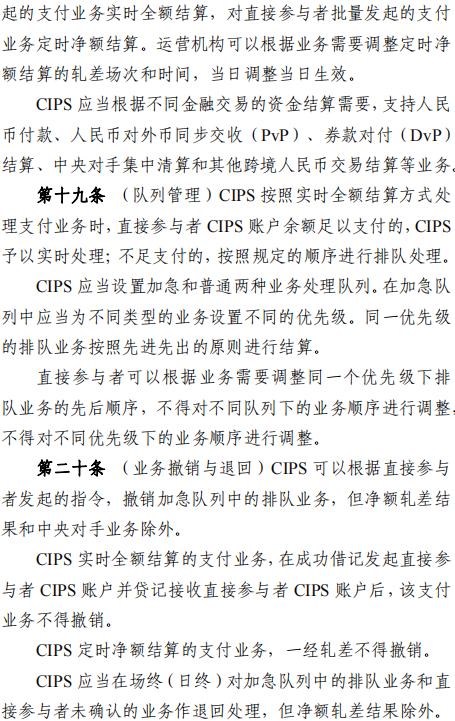 起的支付业务实时全额结算，对直接参与者批量发起的支付业务定时净额结算。运营机构可以根据业务需要调整定时净额结算的轧差场次和时间，当日调整当日生效。

CIPS 应当根据不同金融交易的资金结算需要，支持人民币付款、人民币对外币同步交收（PvP）、券款对付（DvP）结算、中央对手集中清算和其他跨境人民币交易结算等业务。

第十九条 （队列管理）CIPS 按照实时全额结算方式处理支付业务时，直接参与者 CIPS 账户余额足以支付的，CIPS 予以实时处理；不足支付的，按照规定的顺序进行排队处理。

CIPS 应当设置加急和普通两种业务处理队列。在加急队列中应当为不同类型的业务设置不同的优先级。同一优先级的排队业务按照先进先出的原则进行结算。

直接参与者可以根据业务需要调整同一个优先级下排队业务的先后顺序，不得对不同队列下的业务顺序进行调整，不得对不同优先级下的业务顺序进行调整。

第二十条 （业务撤销与退回）CIPS 可以根据直接参与者发起的指令，撤销加急队列中的排队业务，但净额轧差结果和中央对手业务除外。

CIPS 实时全额结算的支付业务，在成功借记发起直接参与者 CIPS 账户并贷记接收直接参与者 CIPS 账户后，该支付业务不得撤销。

CIPS 定时净额结算的支付业务，一经轧差不得撤销。

CIPS 应当在场终（日终）对加急队列中的排队业务和直接参与者未确认的业务作退回处理，但净额轧差结果除外。